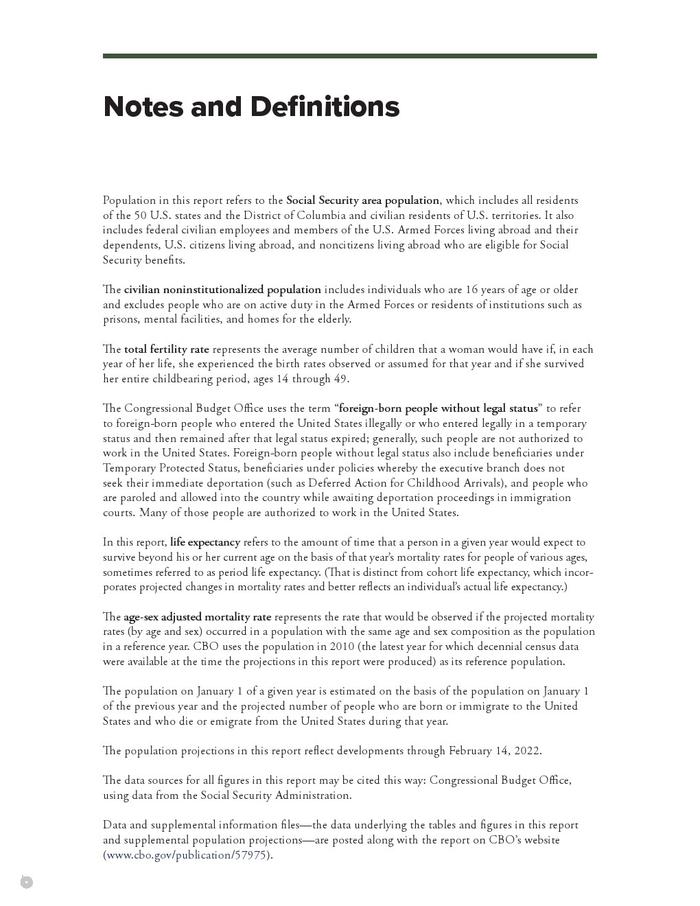 Notes and Definitions

Population in this report refers to the Social Security area population, which includes all residents of the 50 U.S. states and the District of Columbia and civilian residents of U.S. territories. It also includes federal civilian employees and members of the U.S. Armed Forces living abroad and their dependents, U.S. citizens living abroad, and noncitizens living abroad who are eligible for Social Security benefits.

The civilian noninstitutionalized population includes individuals who are 16 years of age or older and excludes people who are on active duty in the Armed Forces or residents of institutions such as prisons, mental facilities, and homes for the elderly.

The total fertility rate represents the average number of children that a woman would have if, in each year of her life, she experienced the birth rates observed or assumed for that year and if she survived her entire childbearing period, ages 14 through 49.

The Congressional Budget Office uses the term "foreign-born people without legal status" to refer to foreign-born people who entered the United States illegally or who entered legally in a temporary status and then remained after that legal status expired; generally, such people are not authorized to work in the United States. Foreign-born people without legal status also include beneficiaries under Temporary Protected Status, beneficiaries under policies whereby the executive branch does not seek their immediate deportation (such as Deferred Action for Childhood Arrivals), and people who are paroled and allowed into the country while awaiting deportation proceedings in immigration courts. Many of those people are authorized to work in the United States.

In this report, life expectancy refers to the amount of time that a person in a given year would expect to survive beyond his or her current age on the basis of that year's mortality rates for people of various ages, sometimes referred to as period life expectancy. (That is distinct from cohort life expectancy, which incorporates projected changes in mortality rates and better reflects an individual's actual life expectancy.)

The age-sex adjusted mortality rate represents the rate that would be observed if the projected mortality rates (by age and sex) occurred in a population with the same age and sex composition as the population in a reference year. CBO uses the population in 2010 (the latest year for which decennial census data were available at the time the projections in this report were produced) as its reference population.

The population on January 1 of a given year is estimated on the basis of the population on January 1 of the previous year and the projected number of people who are born or immigrate to the United States and who die or emigrate from the United States during that year.

The population projections in this report reflect developments through February 14, 2022.

The data sources for all figures in this report may be cited this way: Congressional Budget Office, using data from the Social Security Administration.

Data and supplemental information files—the data underlying the tables and figures in this report and supplemental population projections—are posted along with the report on CBO's website (www.cbo.gov/publication/57975).